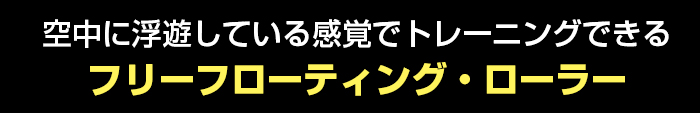 空中に浮遊している感覚でトレーニングできる
フリーフローティング・ローラー